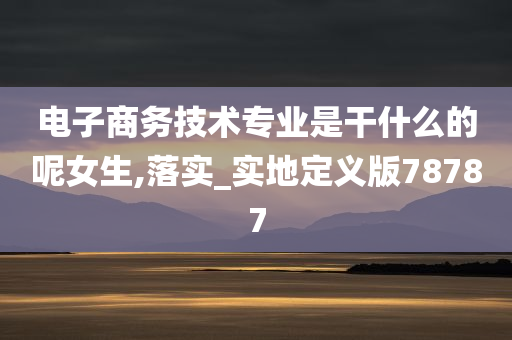 电子商务技术专业是干什么的呢女生,落实_实地定义版78787